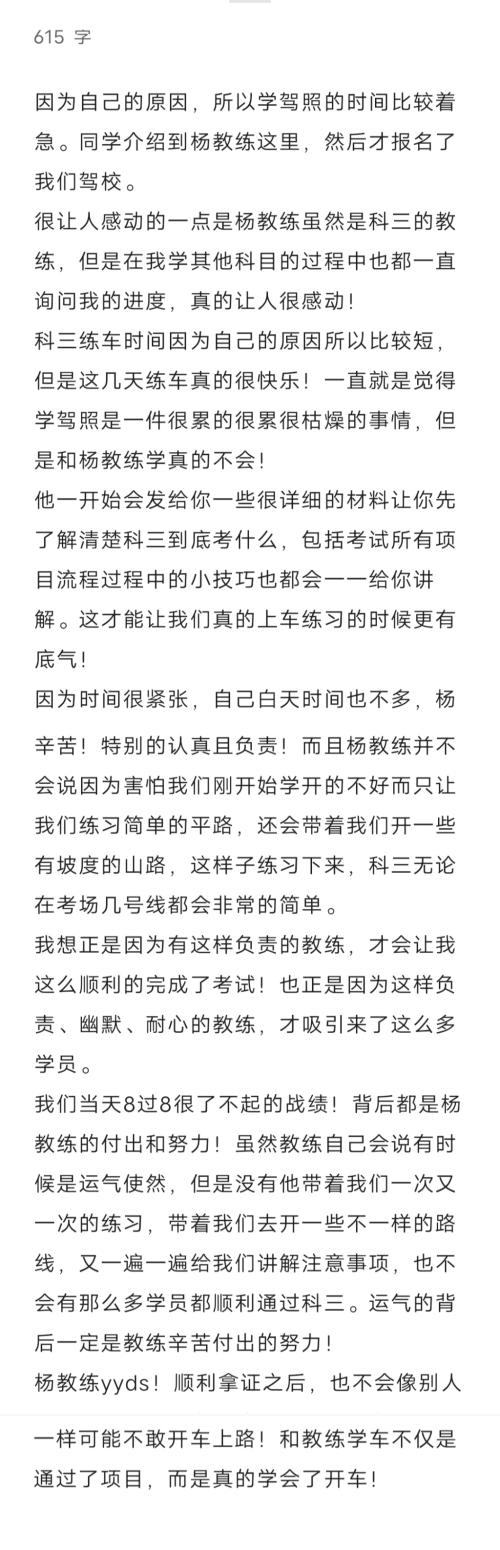 615 字

因为自己的原因，所以学驾照的时间比较着急。同学介绍到杨教练这里，然后才报名了我们驾校。

很让人感动的一点是杨教练虽然是科三的教练，但是在我学其他科目的过程中也都一直询问我的进度，真的让人很感动！

科三练车时间因为自己的原因所以比较短，但是这几天练车真的很快乐！一直就是觉得学驾照是一件很累的很累很枯燥的事情，但是和杨教练学真的不会！

他一开始会发给你一些很详细的材料让你先了解清楚科三到底考什么，包括考试所有项目流程过程中的小技巧也都会一一给你讲解。这才能让我们真的上车练习的时候更有底气！

因为时间很紧张，自己白天时间也不多，杨

辛苦！特别的认真且负责！而且杨教练并不会说因为害怕我们刚开始学开的不好而只让我们练习简单的平路，还会带着我们开一些有坡度的山路，这样子练习下来，科三无论在考场几号线都会非常的简单。

我想正是因为有这样负责的教练，才会让我这么顺利的完成了考试！也正是因为这样负责、幽默、耐心的教练，才吸引来了这么多学员。

我们当天8过8很了不起的战绩！背后都是杨教练的付出和努力！虽然教练自己会说有时候是运气使然，但是没有他带着我们一次又一次的练习，带着我们去开一些不一样的路线，又一遍一遍给我们讲解注意事项，也不会有那么多学员都顺利通过科三。运气的背后一定是教练辛苦付出的努力！

杨教练yyds！顺利拿证之后，也不会像别人

一样可能不敢开车上路！和教练学车不仅是通过了项目，而是真的学会了开车！